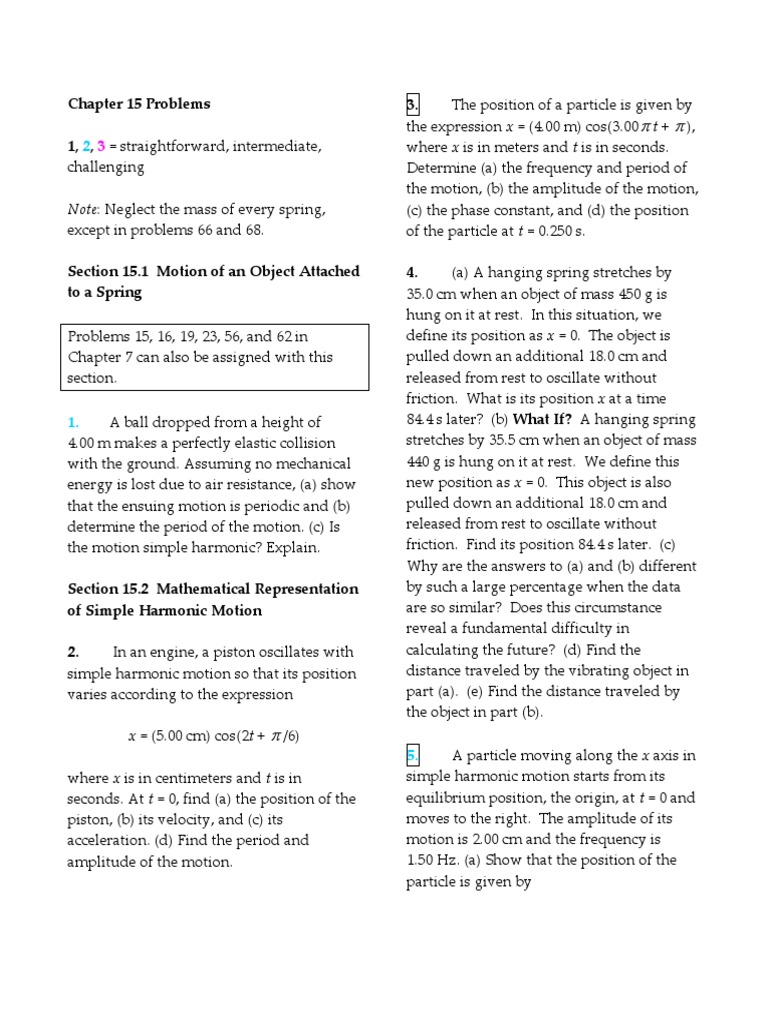 Chapter 15 Problems

1, 2, 3 = straightforward, intermediate, challenging

Note: Neglect the mass of every spring, except in problems 66 and 68.

Section 15.1 Motion of an Object Attached to a Spring

Problems 15, 16, 19, 23, 56, and 62 in Chapter 7 can also be assigned with this section.

1. A ball dropped from a height of 4.00 m makes a perfectly elastic collision with the ground. Assuming no mechanical energy is lost due to air resistance, (a) show that the ensuing motion is periodic and (b) determine the period of the motion. (c) Is the motion simple harmonic? Explain.

Section 15.2 Mathematical Representation of Simple Harmonic Motion

2. In an engine, a piston oscillates with simple harmonic motion so that its position varies according to the expression

$x = (5.00 \text{ cm}) \cos(2t + \pi/6)$

where $x$ is in centimeters and $t$ is in seconds. At $t = 0$, find (a) the position of the piston, (b) its velocity, and (c) its acceleration. (d) Find the period and amplitude of the motion.

3. The position of a particle is given by the expression $x = (4.00 \text{ m}) \cos(3.00\pi t + \pi)$, where $x$ is in meters and $t$ is in seconds. Determine (a) the frequency and period of the motion, (b) the amplitude of the motion, (c) the phase constant, and (d) the position of the particle at $t = 0.250$ s.

4. (a) A hanging spring stretches by 35.0 cm when an object of mass 450 g is hung on it at rest. In this situation, we define its position as $x = 0$. The object is pulled down an additional 18.0 cm and released from rest to oscillate without friction. What is its position $x$ at a time 84.4 s later? (b) What If? A hanging spring stretches by 35.5 cm when an object of mass 440 g is hung on it at rest. We define this new position as $x = 0$. This object is also pulled down an additional 18.0 cm and released from rest to oscillate without friction. Find its position 84.4 s later. (c) Why are the answers to (a) and (b) different by such a large percentage when the data are so similar? Does this circumstance reveal a fundamental difficulty in calculating the future? (d) Find the distance traveled by the vibrating object in part (a). (e) Find the distance traveled by the object in part (b).

5. A particle moving along the $x$ axis in simple harmonic motion starts from its equilibrium position, the origin, at $t = 0$ and moves to the right. The amplitude of its motion is 2.00 cm and the frequency is 1.50 Hz. (a) Show that the position of the particle is given by